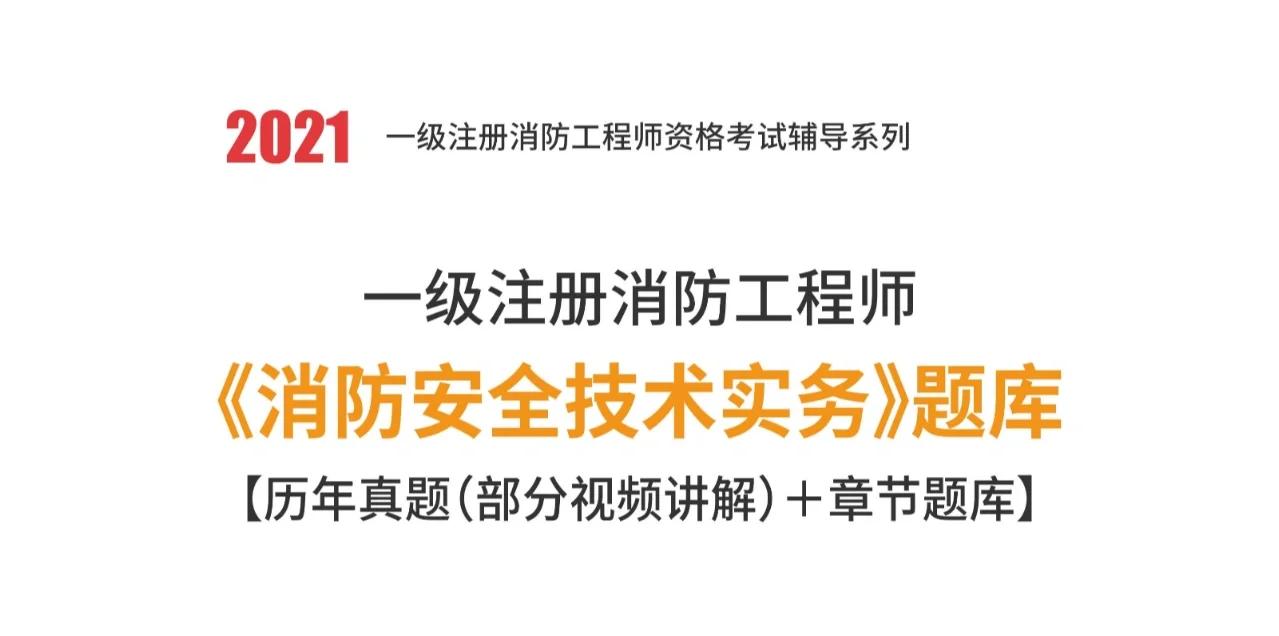 2021 一级注册消防工程师资格考试辅导系列

一级注册消防工程师
《消防安全技术实务》题库
【历年真题（部分视频讲解）＋章节题库】